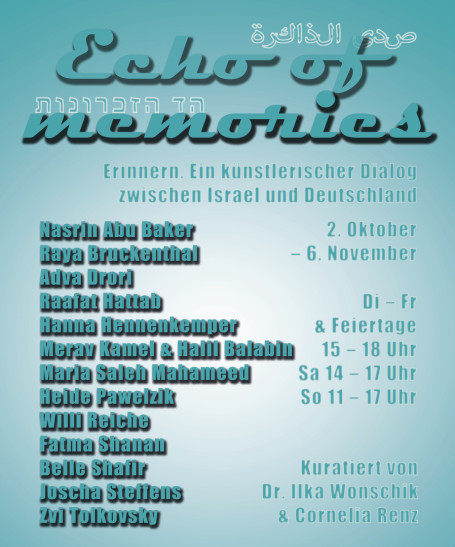 صدى الذاكرة

Echo of

הד הזכרונות

memories

Erinnern. Ein künstlerischer Dialog zwischen Israel und Deutschland

Nasrin Abu Baker
Raya Bruckenthal
Adva Drori
Raafat Hattab
Hanna Hennenkemper
Merav Kamel & Halil Balabin
Maria Saleh Mahameed
Heide Pawelzik
Willi Reiche
Fatma Shanan
Belle Shafir
Joscha Steffens
Zvi Tolkovsky

2. Oktober
– 6. November

Di – Fr
& Feiertage
15 – 18 Uhr
Sa 14 – 17 Uhr
So 11 – 17 Uhr

Kuratiert von
Dr. Ilka Wonschik
& Cornelia Renz